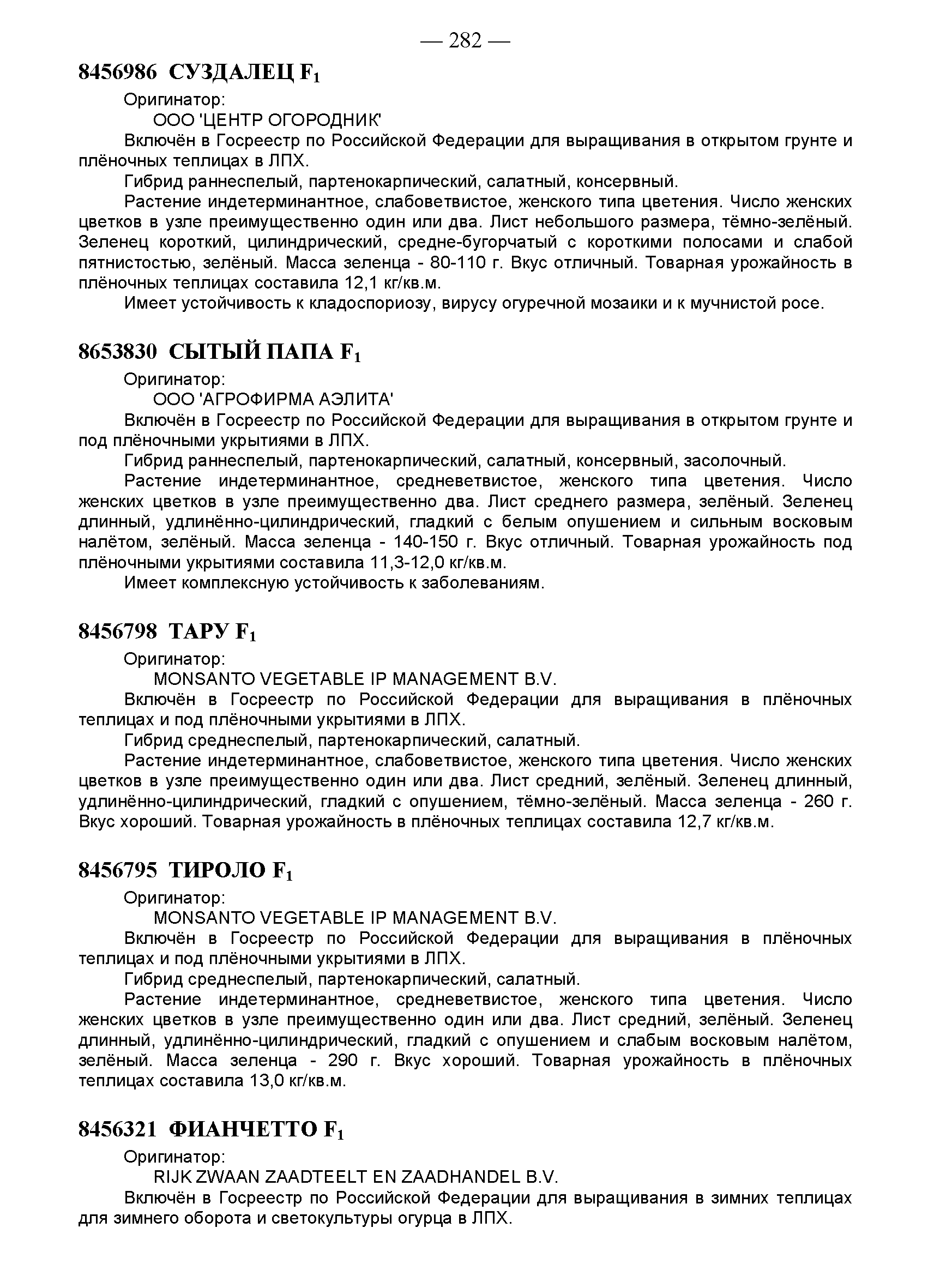 — 282 —

8456986 СУЗДАЛЕЦ $F_1$

Оригинатор:

ООО 'ЦЕНТР ОГОРОДНИК'

Включён в Госреестр по Российской Федерации для выращивания в открытом грунте и плёночных теплицах в ЛПХ.

Гибрид раннеспелый, партенокарпический, салатный, консервный.

Растение индетерминантное, слабоветвистое, женского типа цветения. Число женских цветков в узле преимущественно один или два. Лист небольшого размера, тёмно-зелёный. Зеленец короткий, цилиндрический, средне-бугорчатый с короткими полосами и слабой пятнистостью, зелёный. Масса зеленца - 80-110 г. Вкус отличный. Товарная урожайность в плёночных теплицах составила 12,1 кг/кв.м.

Имеет устойчивость к кладоспориозу, вирусу огуречной мозаики и к мучнистой росе.

8653830 СЫТЫЙ ПАПА $F_1$

Оригинатор:

ООО 'АГРОФИРМА АЭЛИТА'

Включён в Госреестр по Российской Федерации для выращивания в открытом грунте и под плёночными укрытиями в ЛПХ.

Гибрид раннеспелый, партенокарпический, салатный, консервный, засолочный.

Растение индетерминантное, средневетвистое, женского типа цветения. Число женских цветков в узле преимущественно два. Лист среднего размера, зелёный. Зеленец длинный, удлинённо-цилиндрический, гладкий с белым опушением и сильным восковым налётом, зелёный. Масса зеленца - 140-150 г. Вкус отличный. Товарная урожайность под плёночными укрытиями составила 11,3-12,0 кг/кв.м.

Имеет комплексную устойчивость к заболеваниям.

8456798 ТАРУ $F_1$

Оригинатор:

MONSANTO VEGETABLE IP MANAGEMENT B.V.

Включён в Госреестр по Российской Федерации для выращивания в плёночных теплицах и под плёночными укрытиями в ЛПХ.

Гибрид среднеспелый, партенокарпический, салатный.

Растение индетерминантное, слабоветвистое, женского типа цветения. Число женских цветков в узле преимущественно один или два. Лист средний, зелёный. Зеленец длинный, удлинённо-цилиндрический, гладкий с опушением, тёмно-зелёный. Масса зеленца - 260 г. Вкус хороший. Товарная урожайность в плёночных теплицах составила 12,7 кг/кв.м.

8456795 ТИРОЛО $F_1$

Оригинатор:

MONSANTO VEGETABLE IP MANAGEMENT B.V.

Включён в Госреестр по Российской Федерации для выращивания в плёночных теплицах и под плёночными укрытиями в ЛПХ.

Гибрид среднеспелый, партенокарпический, салатный.

Растение индетерминантное, средневетвистое, женского типа цветения. Число женских цветков в узле преимущественно один или два. Лист средний, зелёный. Зеленец длинный, удлинённо-цилиндрический, гладкий с опушением и слабым восковым налётом, зелёный. Масса зеленца - 290 г. Вкус хороший. Товарная урожайность в плёночных теплицах составила 13,0 кг/кв.м.

8456321 ФИАНЧЕТТО $F_1$

Оригинатор:

RIJK ZWAAN ZAADTEELT EN ZAADHANDEL B.V.

Включён в Госреестр по Российской Федерации для выращивания в зимних теплицах для зимнего оборота и светокультуры огурца в ЛПХ.